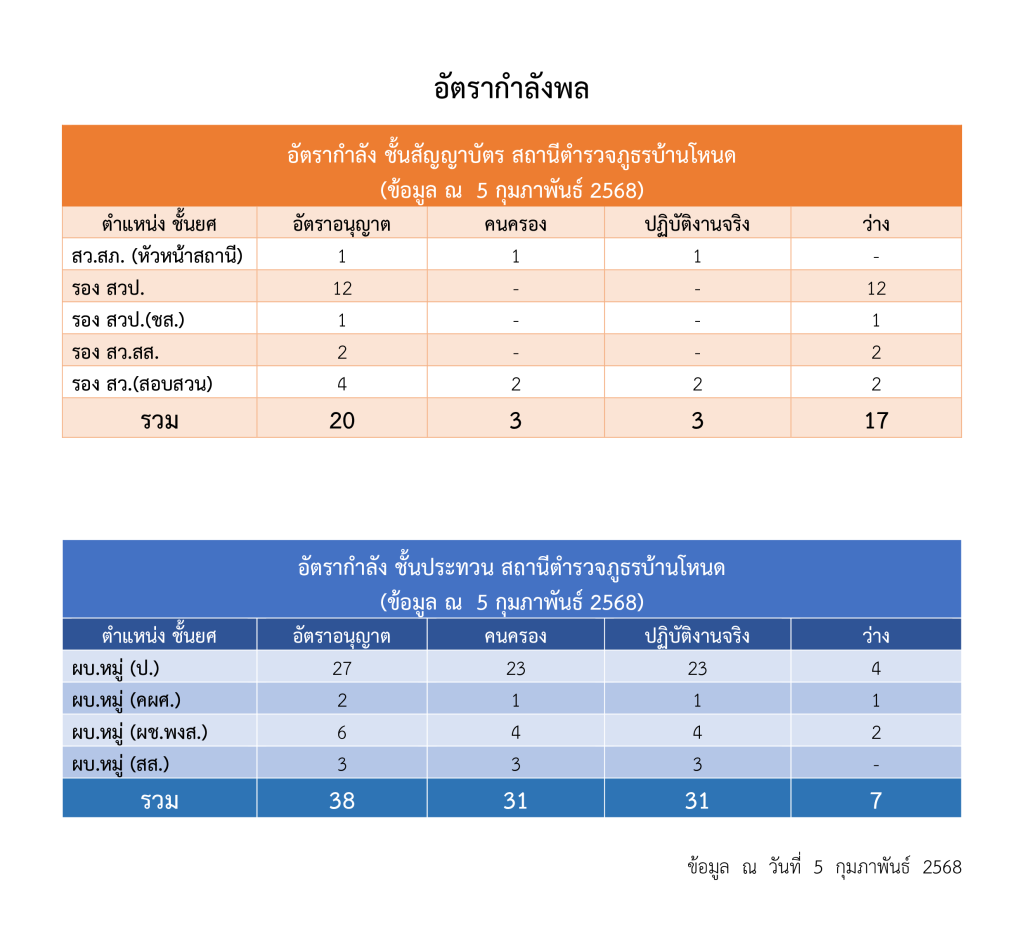 อัตรากำลังพล

อัตรากำลัง ชั้นสัญญาบัตร สถานีตำรวจภูธรบ้านโหนด
(ข้อมูล ณ 5 กุมภาพันธ์ 2568)

| ตำแหน่ง ชั้นยศ | อัตราอนุญาต | คนครอง | ปฏิบัติงานจริง | ว่าง |
|---|---|---|---|---|
| สว.สภ. (หัวหน้าสถานี) | 1 | 1 | 1 | - |
| รอง สวป. | 12 | - | - | 12 |
| รอง สวป.(ชส.) | 1 | - | - | 1 |
| รอง สว.สส. | 2 | - | - | 2 |
| รอง สว.(สอบสวน) | 4 | 2 | 2 | 2 |
| รวม | 20 | 3 | 3 | 17 |

อัตรากำลัง ชั้นประทวน สถานีตำรวจภูธรบ้านโหนด
(ข้อมูล ณ 5 กุมภาพันธ์ 2568)

| ตำแหน่ง ชั้นยศ | อัตราอนุญาต | คนครอง | ปฏิบัติงานจริง | ว่าง |
|---|---|---|---|---|
| ผบ.หมู่ (ป.) | 27 | 23 | 23 | 4 |
| ผบ.หมู่ (คผศ.) | 2 | 1 | 1 | 1 |
| ผบ.หมู่ (ผช.พงส.) | 6 | 4 | 4 | 2 |
| ผบ.หมู่ (สส.) | 3 | 3 | 3 | - |
| รวม | 38 | 31 | 31 | 7 |

ข้อมูล ณ วันที่ 5 กุมภาพันธ์ 2568